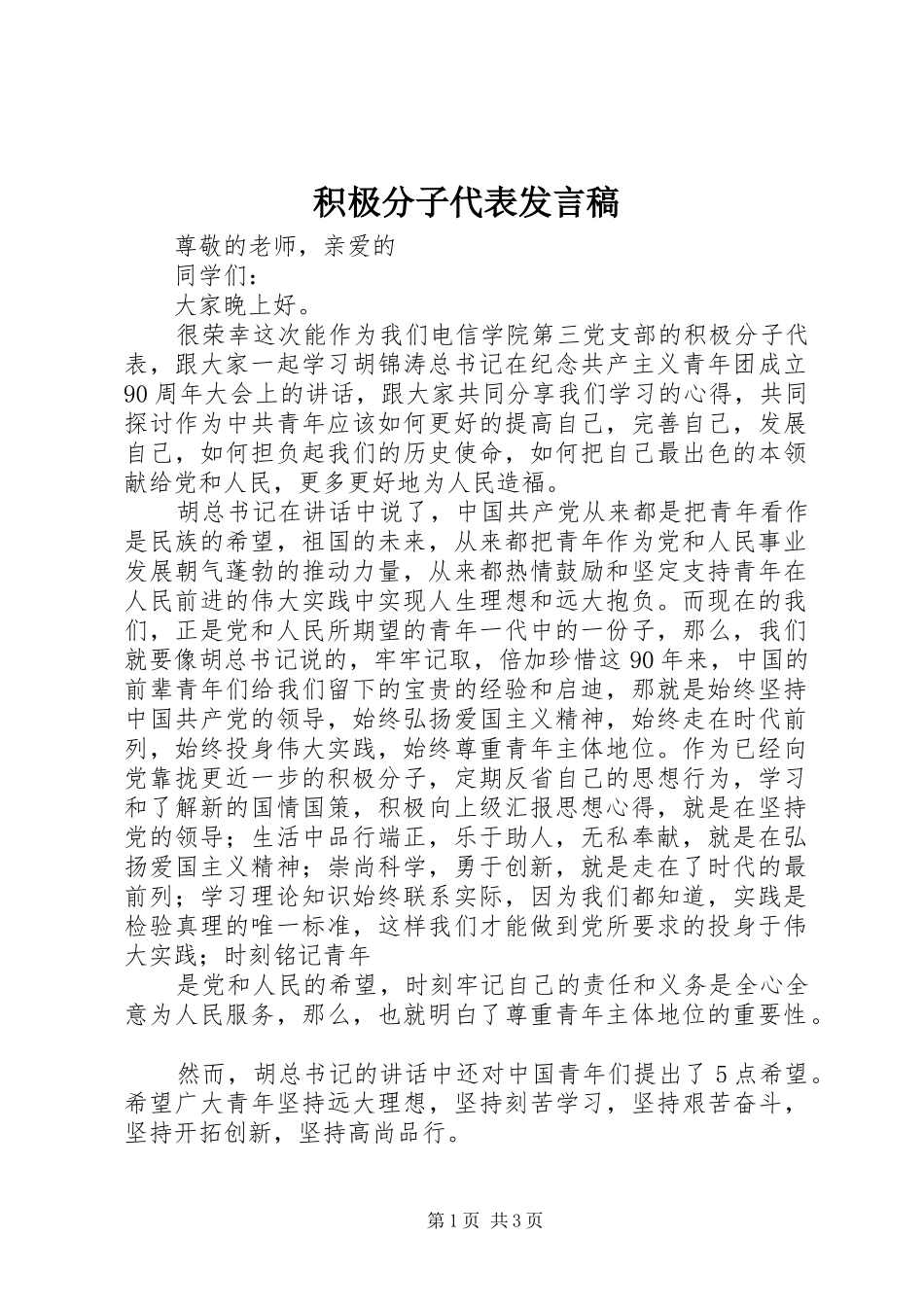 积极分子代表发言稿

尊敬的老师，亲爱的

同学们：

大家晚上好。

很荣幸这次能作为我们电信学院第三党支部的积极分子代表，跟大家一起学习胡锦涛总书记在纪念共产主义青年团成立90周年大会上的讲话，跟大家共同分享我们学习的心得，共同探讨作为中共青年应该如何更好的提高自己，完善自己，发展自己，如何担负起我们的历史使命，如何把自己最出色的本领献给党和人民，更多更好地为人民造福。

胡总书记在讲话中说了，中国共产党从来都是把青年看作是民族的希望，祖国的未来，从来都把青年作为党和人民事业发展朝气蓬勃的推动力量，从来都热情鼓励和坚定支持青年在人民前进的伟大实践中实现人生理想和远大抱负。而现在的我们，正是党和人民所期望的青年一代中的一份子，那么，我们就要像胡总书记说的，牢牢记取，倍加珍惜这90年来，中国的前辈青年们给我们留下的宝贵的经验和启迪，那就是始终坚持中国共产党的领导，始终弘扬爱国主义精神，始终走在时代前列，始终投身伟大实践，始终尊重青年主体地位。作为已经向党靠拢更近一步的积极分子，定期反省自己的思想行为，学习和了解新的国情国策，积极向上级汇报思想心得，就是在坚持党的领导；生活中品行端正，乐于助人，无私奉献，就是在弘扬爱国主义精神；崇尚科学，勇于创新，就是走在了时代的最前列；学习理论知识始终联系实际，因为我们都知道，实践是检验真理的唯一标准，这样我们才能做到党所要求的投身于伟大实践；时刻铭记青年

是党和人民的希望，时刻牢记自己的责任和义务是全心全意为人民服务，那么，也就明白了尊重青年主体地位的重要性。

然而，胡总书记的讲话中还对中国青年们提出了5点希望。希望广大青年坚持远大理想，坚持刻苦学习，坚持艰苦奋斗，坚持开拓创新，坚持高尚品行。

第1页 共3页